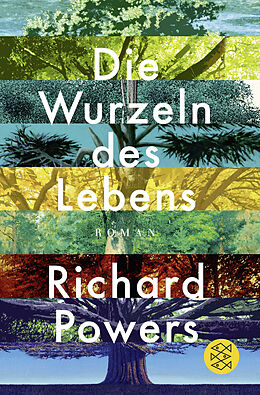 Die Wurzeln des Lebens

ROMAN

Richard Powers